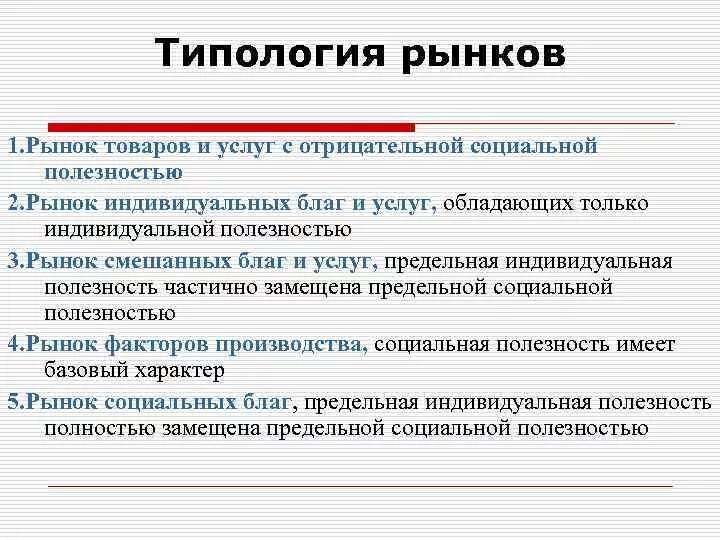 Типология рынков

1.Рынок товаров и услуг с отрицательной социальной полезностью

2.Рынок индивидуальных благ и услуг, обладающих только индивидуальной полезностью

3.Рынок смешанных благ и услуг, предельная индивидуальная полезность частично замещена предельной социальной полезностью

4.Рынок факторов производства, социальная полезность имеет базовый характер

5.Рынок социальных благ, предельная индивидуальная полезность полностью замещена предельной социальной полезностью